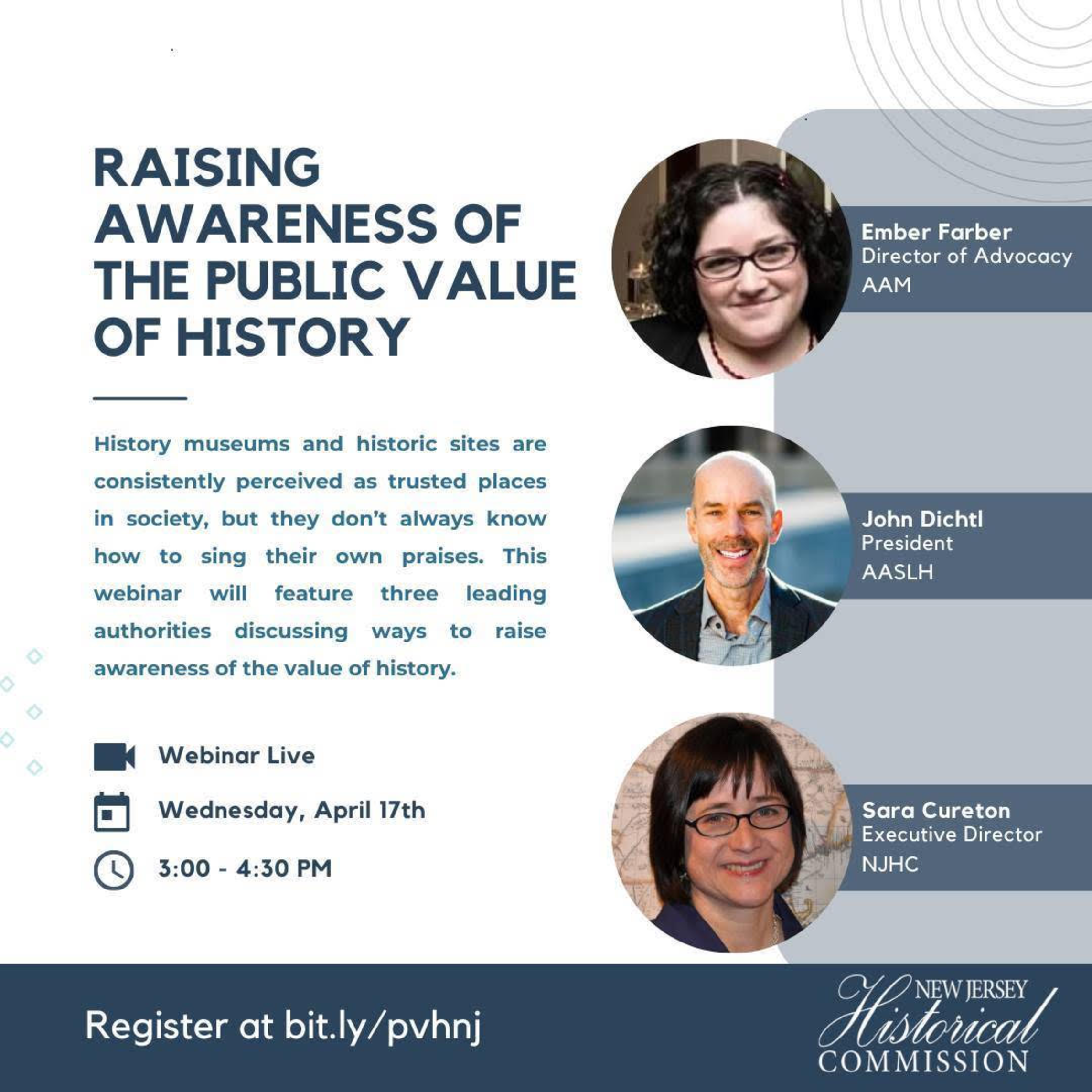 RAISING AWARENESS OF THE PUBLIC VALUE OF HISTORY

History museums and historic sites are consistently perceived as trusted places in society, but they don't always know how to sing their own praises. This webinar will feature three leading authorities discussing ways to raise awareness of the value of history.

Webinar Live

Wednesday, April 17th

3:00 - 4:30 PM

Ember Farber
Director of Advocacy
AAM

John Dichtl
President
AASLH

Sara Cureton
Executive Director
NJHC

Register at bit.ly/pvhnj

NEW JERSEY
Historical
COMMISSION